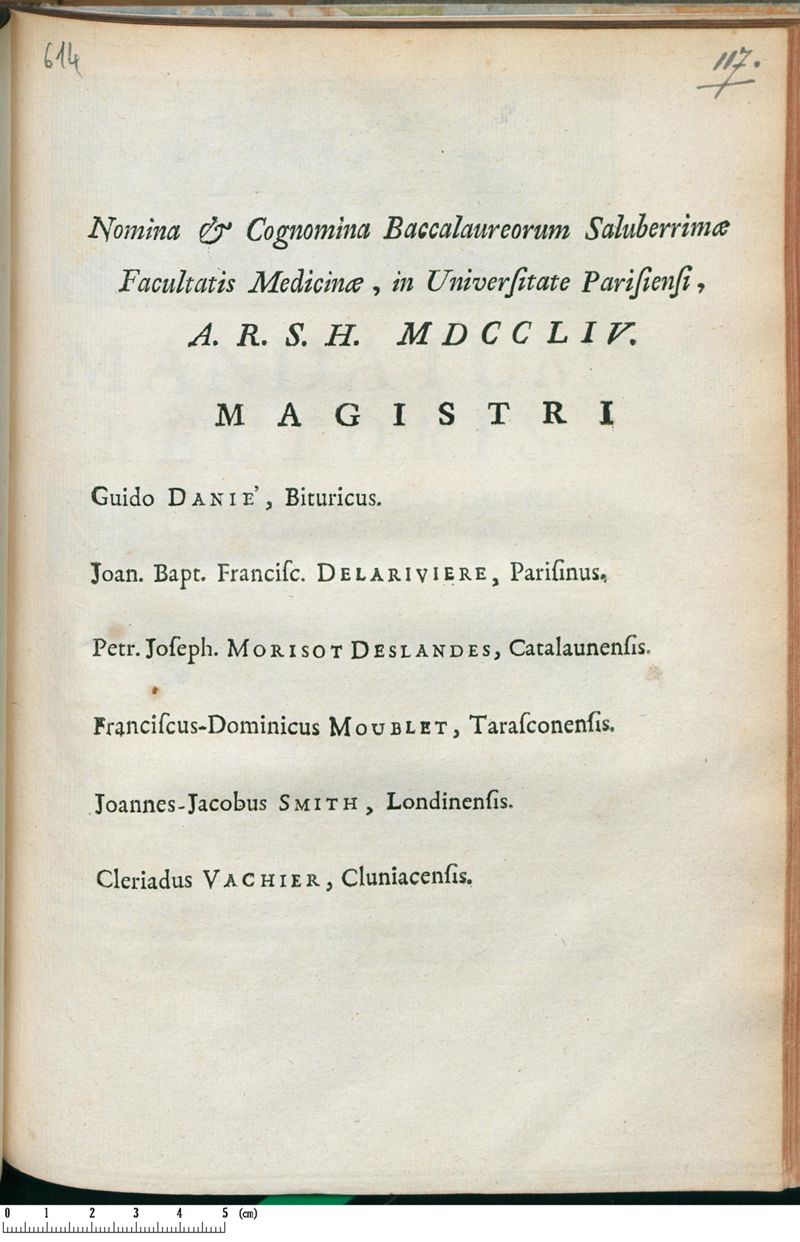 614

117.

Nomina & Cognomina Baccalaureorum Saluberrimæ Facultatis Medicinæ, in Univerſitate Pariſienſi, A. R. S. H. MDCCLIV.

MAGISTRI

Guido DANIE', Bituricus.

Joan. Bapt. Franciſc. DELARIVIERE, Pariſinus.

Petr. Joſeph. MORISOT DESLANDES, Catalaunenſis.

Franciſcus-Dominicus MOUBLET, Taraſconenſis.

Joannes-Jacobus SMITH, Londinenſis.

Cleriadus VACHIER, Cluniacenſis.

0 1 2 3 4 5 (cm)